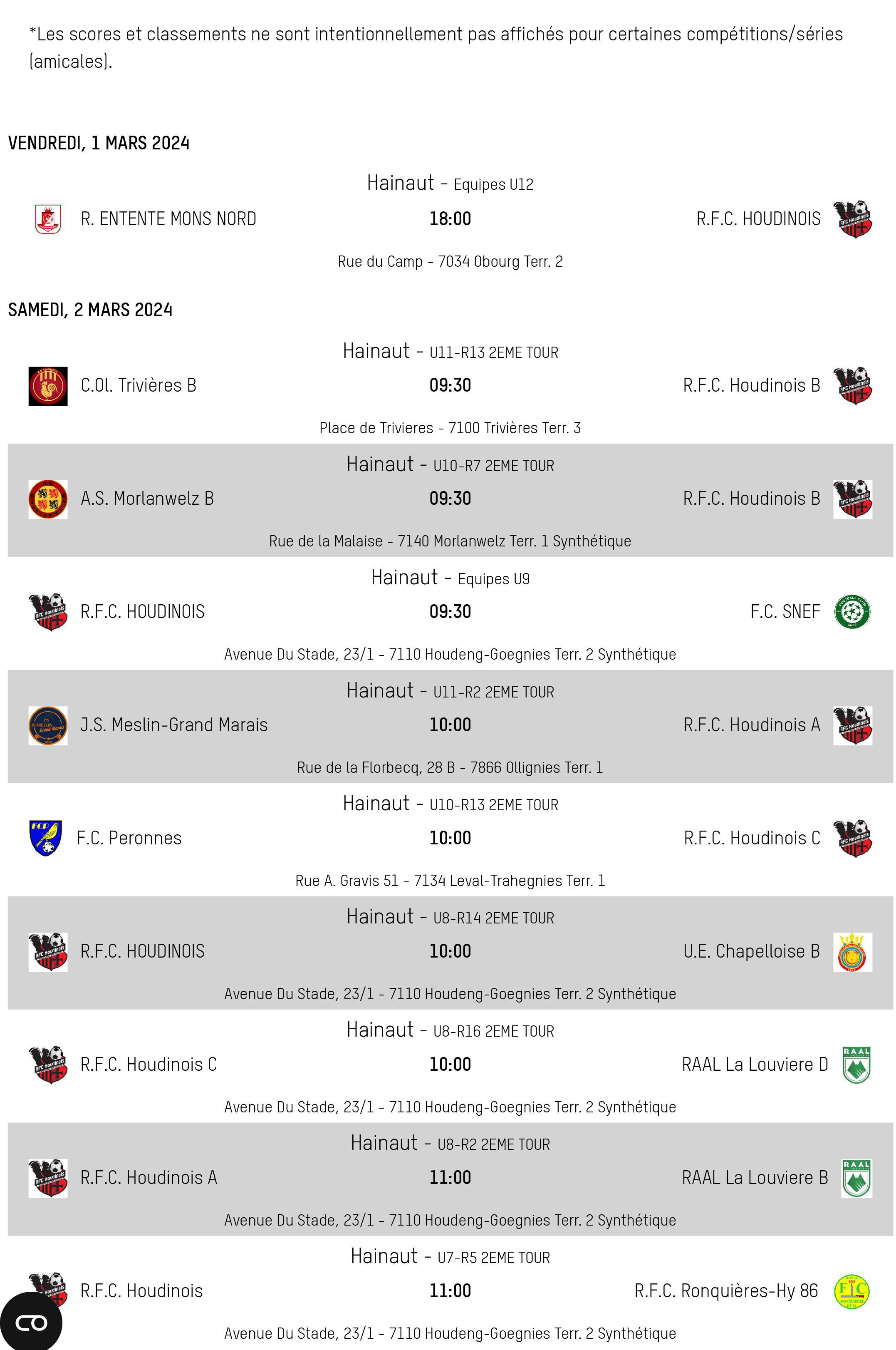 *Les scores et classements ne sont intentionnellement pas affichés pour certaines compétitions/séries (amicales).

VENDREDI, 1 MARS 2024

Hainaut - Equipes U12
R. ENTENTE MONS NORD 18:00 R.F.C. HOUDINOIS
Rue du Camp - 7034 Obourg Terr. 2

SAMEDI, 2 MARS 2024

Hainaut - U11-R13 2EME TOUR
C.Ol. Trivières B 09:30 R.F.C. Houdinois B
Place de Trivieres - 7100 Trivières Terr. 3

Hainaut - U10-R7 2EME TOUR
A.S. Morlanwelz B 09:30 R.F.C. Houdinois B
Rue de la Malaise - 7140 Morlanwelz Terr. 1 Synthétique

Hainaut - Equipes U9
R.F.C. HOUDINOIS 09:30 F.C. SNEF
Avenue Du Stade, 23/1 - 7110 Houdeng-Goegnies Terr. 2 Synthétique

Hainaut - U11-R2 2EME TOUR
J.S. Meslin-Grand Marais 10:00 R.F.C. Houdinois A
Rue de la Florbecq, 28 B - 7866 Ollignies Terr. 1

Hainaut - U10-R13 2EME TOUR
F.C. Peronnes 10:00 R.F.C. Houdinois C
Rue A. Gravis 51 - 7134 Leval-Trahegnies Terr. 1

Hainaut - U8-R14 2EME TOUR
R.F.C. HOUDINOIS 10:00 U.E. Chapelloise B
Avenue Du Stade, 23/1 - 7110 Houdeng-Goegnies Terr. 2 Synthétique

Hainaut - U8-R16 2EME TOUR
R.F.C. Houdinois C 10:00 RAAL La Louviere D
Avenue Du Stade, 23/1 - 7110 Houdeng-Goegnies Terr. 2 Synthétique

Hainaut - U8-R2 2EME TOUR
R.F.C. Houdinois A 11:00 RAAL La Louviere B
Avenue Du Stade, 23/1 - 7110 Houdeng-Goegnies Terr. 2 Synthétique

Hainaut - U7-R5 2EME TOUR
R.F.C. Houdinois 11:00 R.F.C. Ronquières-Hy 86
Avenue Du Stade, 23/1 - 7110 Houdeng-Goegnies Terr. 2 Synthétique